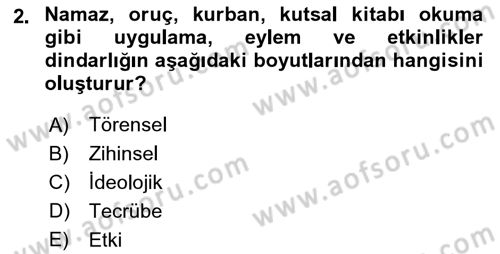 2. Namaz, oruç, kurban, kutsal kitabı okuma gibi uygulama, eylem ve etkinlikler dindarlığın aşağıdaki boyutlarından hangisini oluşturur?

A) Törensel
B) Zihinsel
C) İdeolojik
D) Tecrübe
E) Etki

www.aofsoru.com
www.aofsoru.com
www.aofsoru.com
www.aofsoru.com
www.aofsoru.com
www.aofsoru.com